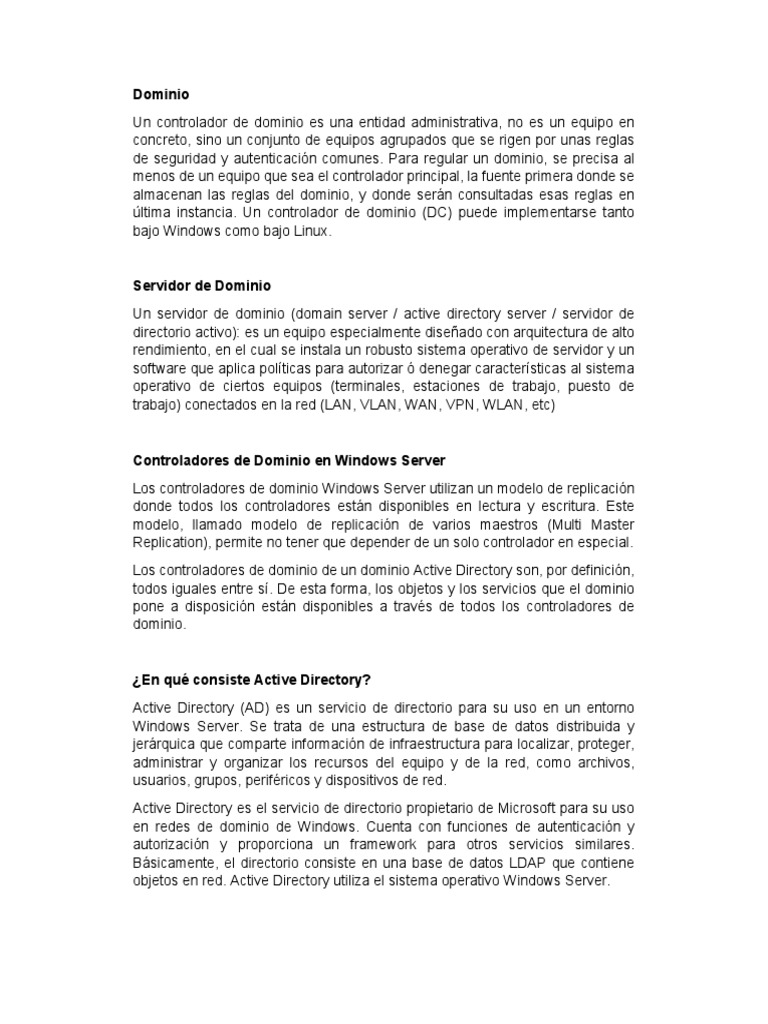 Dominio

Un controlador de dominio es una entidad administrativa, no es un equipo en concreto, sino un conjunto de equipos agrupados que se rigen por unas reglas de seguridad y autenticación comunes. Para regular un dominio, se precisa al menos de un equipo que sea el controlador principal, la fuente primera donde se almacenan las reglas del dominio, y donde serán consultadas esas reglas en última instancia. Un controlador de dominio (DC) puede implementarse tanto bajo Windows como bajo Linux.

Servidor de Dominio

Un servidor de dominio (domain server / active directory server / servidor de directorio activo): es un equipo especialmente diseñado con arquitectura de alto rendimiento, en el cual se instala un robusto sistema operativo de servidor y un software que aplica políticas para autorizar ó denegar características al sistema operativo de ciertos equipos (terminales, estaciones de trabajo, puesto de trabajo) conectados en la red (LAN, VLAN, WAN, VPN, WLAN, etc)

Controladores de Dominio en Windows Server

Los controladores de dominio Windows Server utilizan un modelo de replicación donde todos los controladores están disponibles en lectura y escritura. Este modelo, llamado modelo de replicación de varios maestros (Multi Master Replication), permite no tener que depender de un solo controlador en especial.

Los controladores de dominio de un dominio Active Directory son, por definición, todos iguales entre sí. De esta forma, los objetos y los servicios que el dominio pone a disposición están disponibles a través de todos los controladores de dominio.

¿En qué consiste Active Directory?

Active Directory (AD) es un servicio de directorio para su uso en un entorno Windows Server. Se trata de una estructura de base de datos distribuida y jerárquica que comparte información de infraestructura para localizar, proteger, administrar y organizar los recursos del equipo y de la red, como archivos, usuarios, grupos, periféricos y dispositivos de red.

Active Directory es el servicio de directorio propietario de Microsoft para su uso en redes de dominio de Windows. Cuenta con funciones de autenticación y autorización y proporciona un framework para otros servicios similares. Básicamente, el directorio consiste en una base de datos LDAP que contiene objetos en red. Active Directory utiliza el sistema operativo Windows Server.